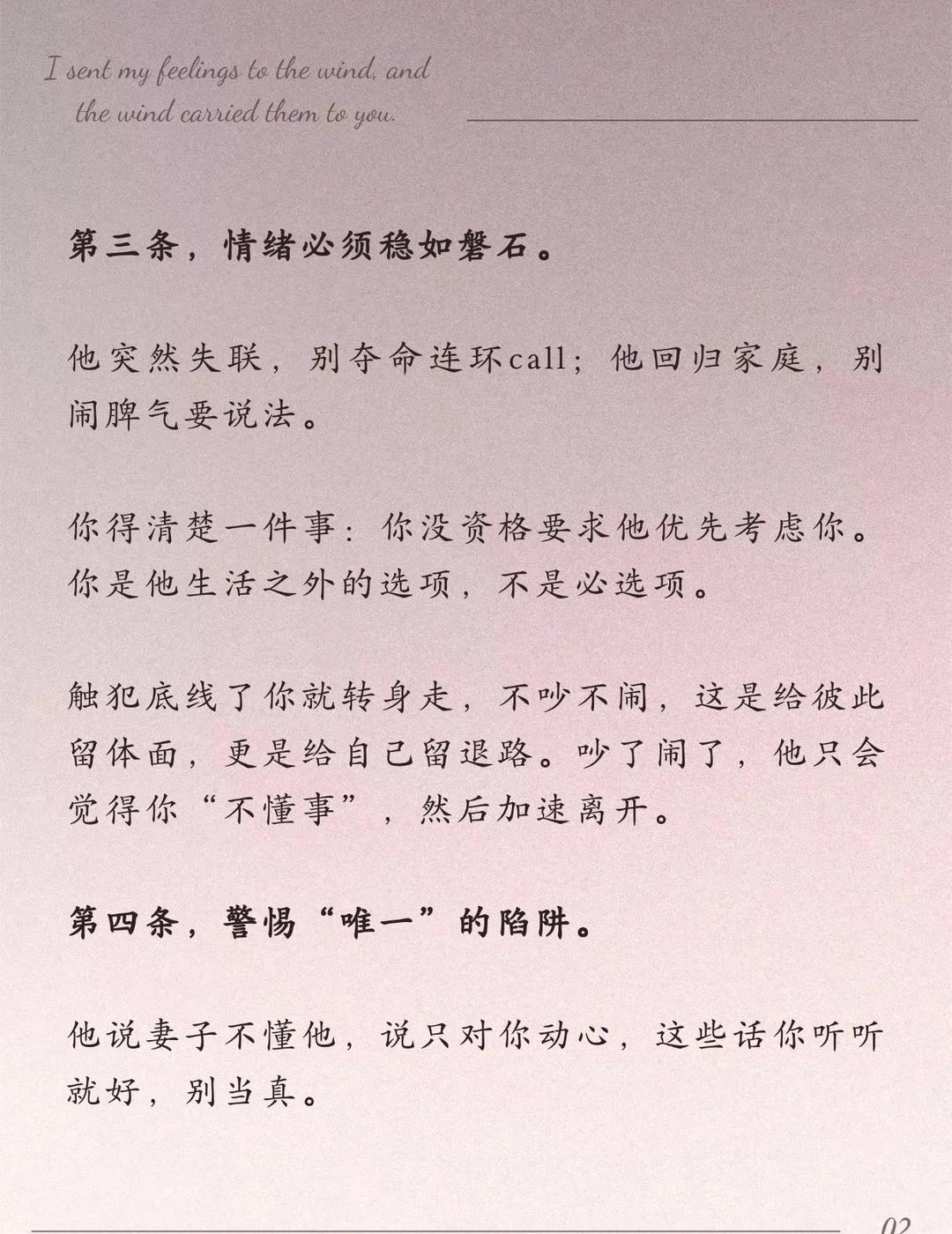 I sent my feelings to the wind, and the wind carried them to you.

第三条，情绪必须稳如磐石。

他突然失联，别夺命连环call；他回归家庭，别闹脾气要说法。

你得清楚一件事：你没资格要求他优先考虑你。你是他生活之外的选项，不是必选项。

触犯底线了你就转身走，不吵不闹，这是给彼此留体面，更是给自己留退路。吵了闹了，他只会觉得你“不懂事”，然后加速离开。

第四条，警惕“唯一”的陷阱。

他说妻子不懂他，说只对你动心，这些话你听听就好，别当真。

02